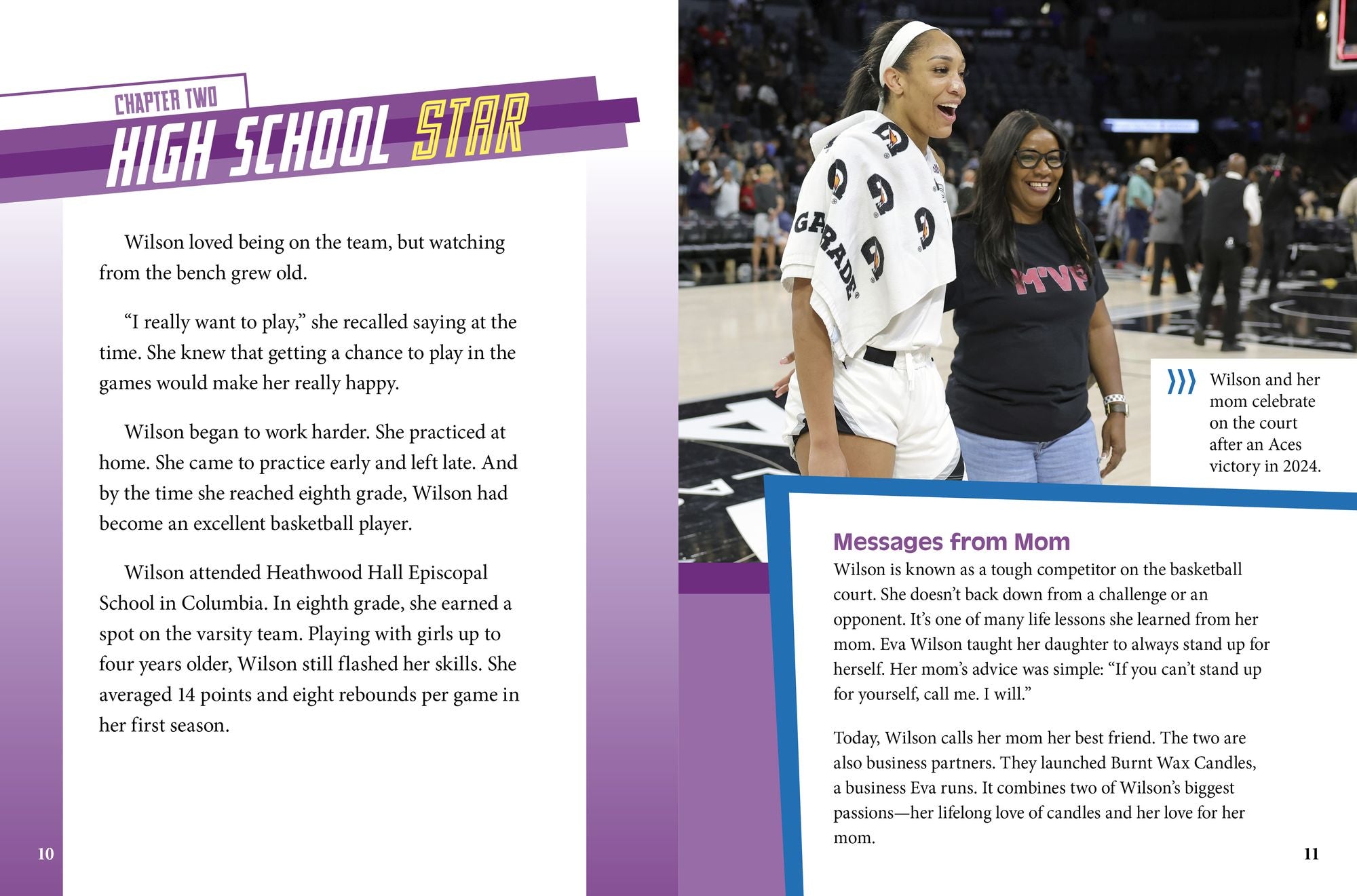 CHAPTER TWO
HIGH SCHOOL STAR

Wilson loved being on the team, but watching from the bench grew old.

"I really want to play," she recalled saying at the time. She knew that getting a chance to play in the games would make her really happy.

Wilson began to work harder. She practiced at home. She came to practice early and left late. And by the time she reached eighth grade, Wilson had become an excellent basketball player.

Wilson attended Heathwood Hall Episcopal School in Columbia. In eighth grade, she earned a spot on the varsity team. Playing with girls up to four years older, Wilson still flashed her skills. She averaged 14 points and eight rebounds per game in her first season.

10

Wilson and her mom celebrate on the court after an Aces victory in 2024.

Messages from Mom

Wilson is known as a tough competitor on the basketball court. She doesn't back down from a challenge or an opponent. It's one of many life lessons she learned from her mom. Eva Wilson taught her daughter to always stand up for herself. Her mom's advice was simple: "If you can't stand up for yourself, call me. I will."

Today, Wilson calls her mom her best friend. The two are also business partners. They launched Burnt Wax Candles, a business Eva runs. It combines two of Wilson's biggest passions—her lifelong love of candles and her love for her mom.

11